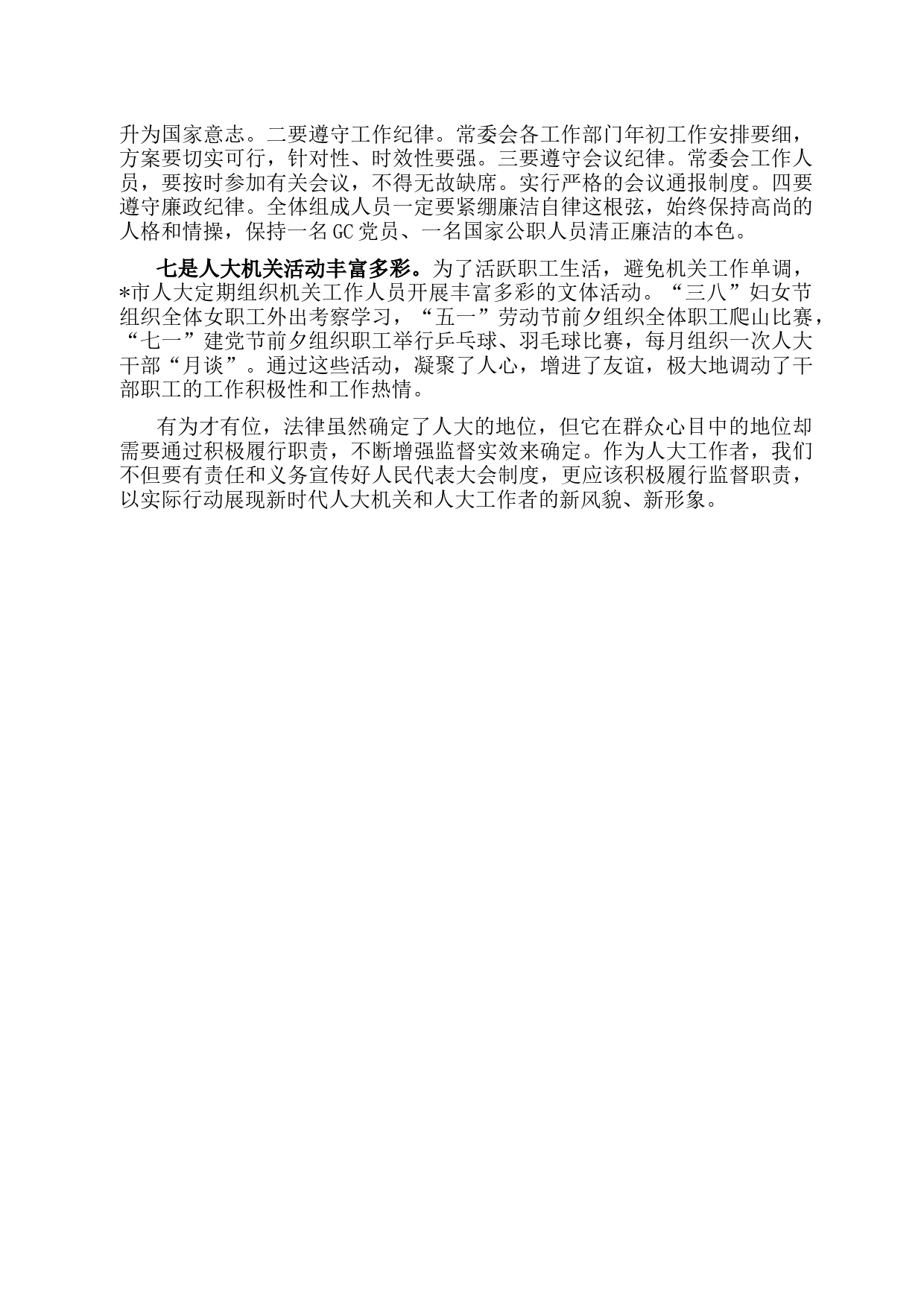 升为国家意志。二要遵守工作纪律。常委会各工作部门年初工作安排要细，方案要切实可行，针对性、时效性要强。三要遵守会议纪律。常委会工作人员，要按时参加有关会议，不得无故缺席。实行严格的会议通报制度。四要遵守廉政纪律。全体组成人员一定要紧绷廉洁自律这根弦，始终保持高尚的人格和情操，保持一名GC党员、一名国家公职人员清正廉洁的本色。

七是人大机关活动丰富多彩。为了活跃职工生活，避免机关工作单调，*市人大定期组织机关工作人员开展丰富多彩的文体活动。“三八”妇女节组织全体女职工外出考察学习，“五一”劳动节前夕组织全体职工爬山比赛，“七一”建党节前夕组织职工举行乒乓球、羽毛球比赛，每月组织一次人大干部“月谈”。通过这些活动，凝聚了人心，增进了友谊，极大地调动了干部职工的工作积极性和工作热情。

有为才有位，法律虽然确定了人大的地位，但它在群众心目中的地位却需要通过积极履行职责，不断增强监督实效来确定。作为人大工作者，我们不但要有责任和义务宣传好人民代表大会制度，更应该积极履行监督职责，以实际行动展现新时代人大机关和人大工作者的新风貌、新形象。